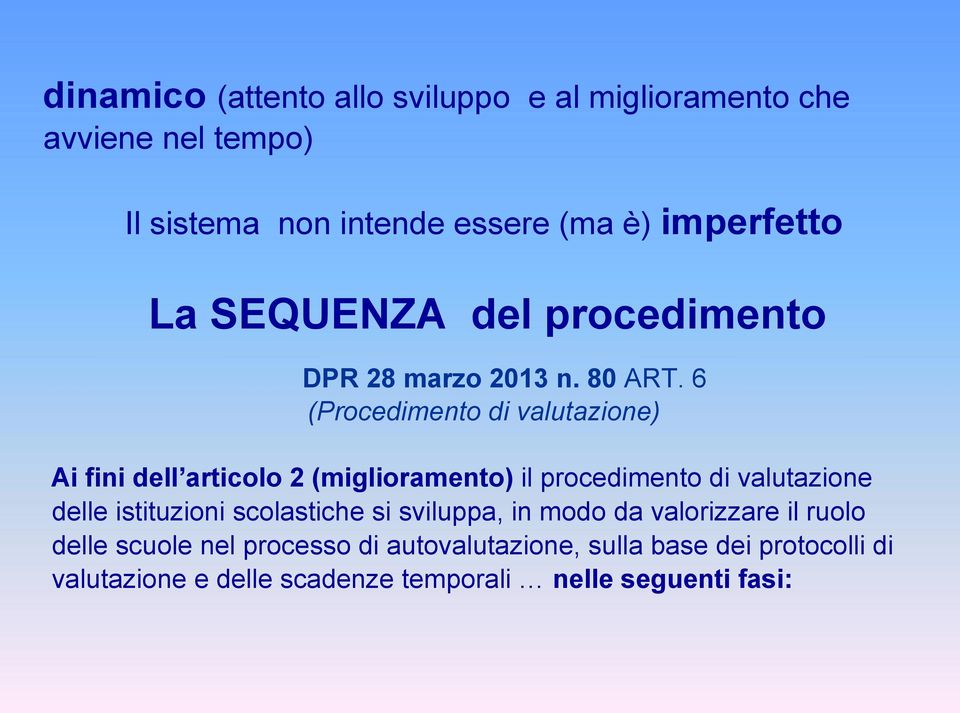 dinamico (attento allo sviluppo e al miglioramento che avviene nel tempo)

Il sistema non intende essere (ma è) imperfetto

La SEQUENZA del procedimento

DPR 28 marzo 2013 n. 80 ART. 6
(Procedimento di valutazione)

Ai fini dell'articolo 2 (miglioramento) il procedimento di valutazione delle istituzioni scolastiche si sviluppa, in modo da valorizzare il ruolo delle scuole nel processo di autovalutazione, sulla base dei protocolli di valutazione e delle scadenze temporali … nelle seguenti fasi: